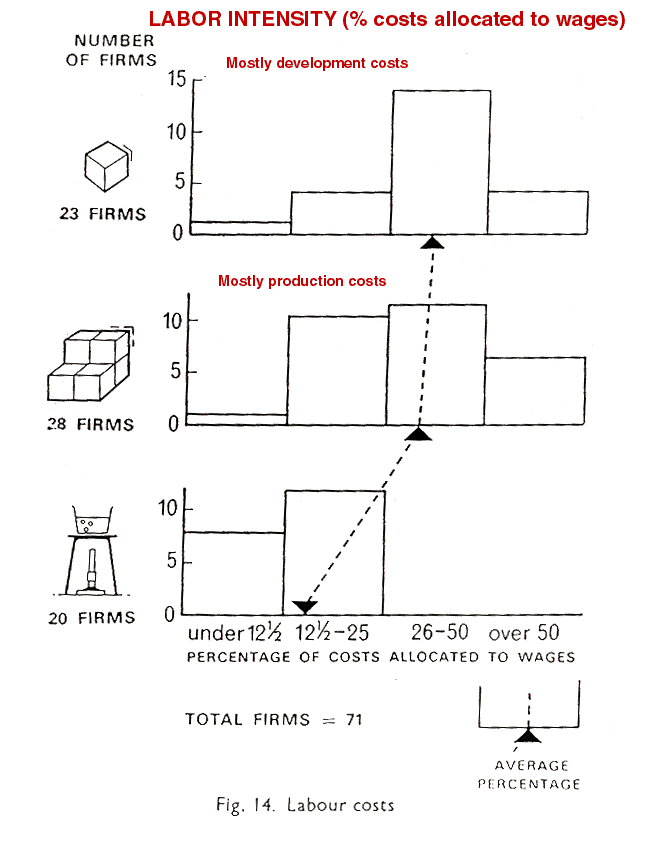 LABOR INTENSITY (% costs allocated to wages)

NUMBER OF FIRMS

Mostly development costs

15
10
5
0

23 FIRMS

Mostly production costs

10
5
0

28 FIRMS

10
5
0

20 FIRMS

under $12\frac{1}{2}$ $12\frac{1}{2}$–25 26–50 over 50

PERCENTAGE OF COSTS ALLOCATED TO WAGES

TOTAL FIRMS = 71

AVERAGE PERCENTAGE

Fig. 14. Labour costs